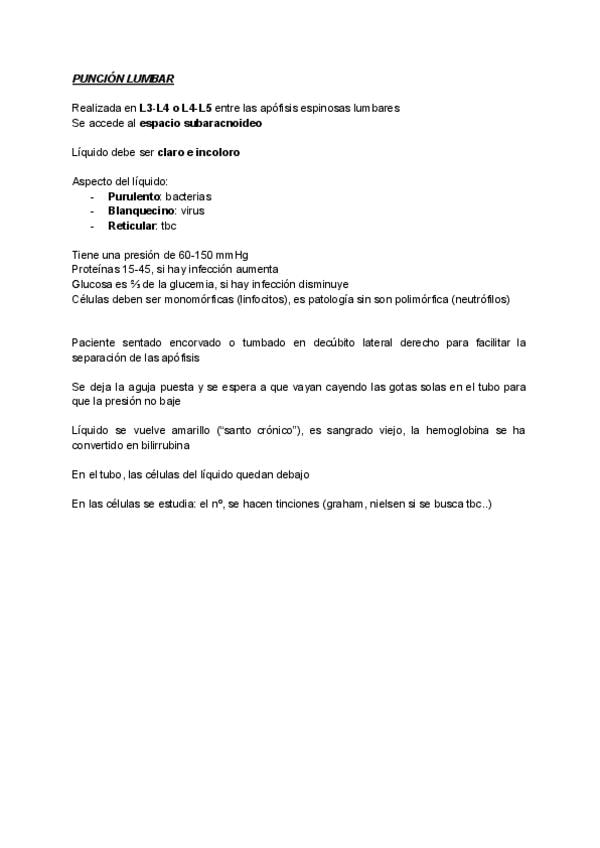 PUNCIÓN LUMBAR

Realizada en L3-L4 o L4-L5 entre las apófisis espinosas lumbares
Se accede al espacio subaracnoideo

Líquido debe ser claro e incoloro

Aspecto del líquido:
- Purulento: bacterias
- Blanquecino: virus
- Reticular: tbc

Tiene una presión de 60-150 mmHg
Proteínas 15-45, si hay infección aumenta
Glucosa es ⅔ de la glucemia, si hay infección disminuye
Células deben ser monomórficas (linfocitos), es patología sin son polimórfica (neutrófilos)

Paciente sentado encorvado o tumbado en decúbito lateral derecho para facilitar la separación de las apófisis

Se deja la aguja puesta y se espera a que vayan cayendo las gotas solas en el tubo para que la presión no baje

Líquido se vuelve amarillo ("santo crónico"), es sangrado viejo, la hemoglobina se ha convertido en bilirrubina

En el tubo, las células del líquido quedan debajo

En las células se estudia: el nº, se hacen tinciones (graham, nielsen si se busca tbc..)